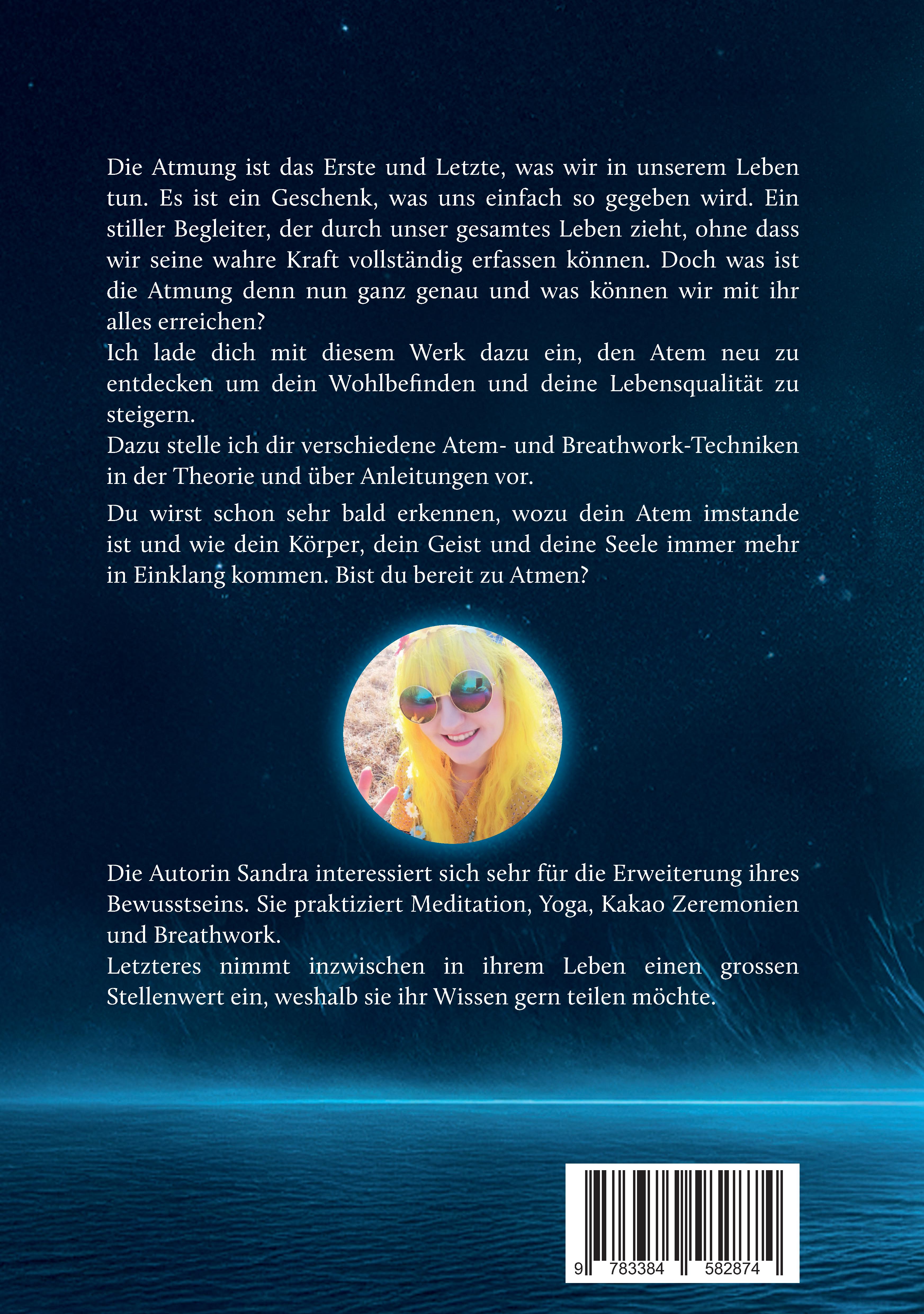 Die Atmung ist das Erste und Letzte, was wir in unserem Leben tun. Es ist ein Geschenk, was uns einfach so gegeben wird. Ein stiller Begleiter, der durch unser gesamtes Leben zieht, ohne dass wir seine wahre Kraft vollständig erfassen können. Doch was ist die Atmung denn nun ganz genau und was können wir mit ihr alles erreichen?

Ich lade dich mit diesem Werk dazu ein, den Atem neu zu entdecken um dein Wohlbefinden und deine Lebensqualität zu steigern.

Dazu stelle ich dir verschiedene Atem- und Breathwork-Techniken in der Theorie und über Anleitungen vor.

Du wirst schon sehr bald erkennen, wozu dein Atem imstande ist und wie dein Körper, dein Geist und deine Seele immer mehr in Einklang kommen. Bist du bereit zu Atmen?

Die Autorin Sandra interessiert sich sehr für die Erweiterung ihres Bewusstseins. Sie praktiziert Meditation, Yoga, Kakao Zeremonien und Breathwork.

Letzteres nimmt inzwischen in ihrem Leben einen grossen Stellenwert ein, weshalb sie ihr Wissen gern teilen möchte.

9 783384 582874